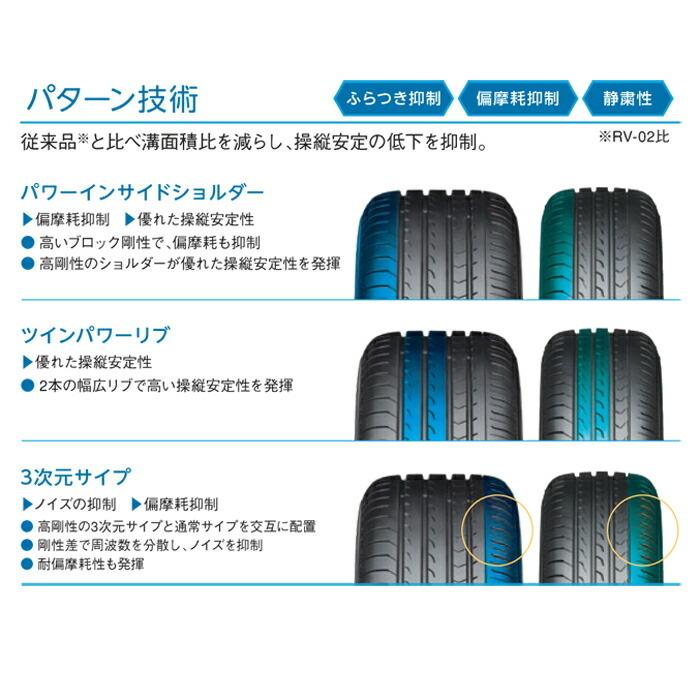 パターン技術

ふらつき抑制　偏摩耗抑制　静粛性

従来品※と比べ溝面積比を減らし、操縦安定の低下を抑制。

※RV-02比

パワーインサイドショルダー

▶偏摩耗抑制　▶優れた操縦安定性

● 高いブロック剛性で、偏摩耗も抑制

● 高剛性のショルダーが優れた操縦安定性を発揮

ツインパワーリブ

▶優れた操縦安定性

● 2本の幅広リブで高い操縦安定性を発揮

3次元サイプ

▶ノイズの抑制　▶偏摩耗抑制

● 高剛性の3次元サイプと通常サイプを交互に配置

● 剛性差で周波数を分散し、ノイズを抑制

● 耐偏摩耗性も発揮